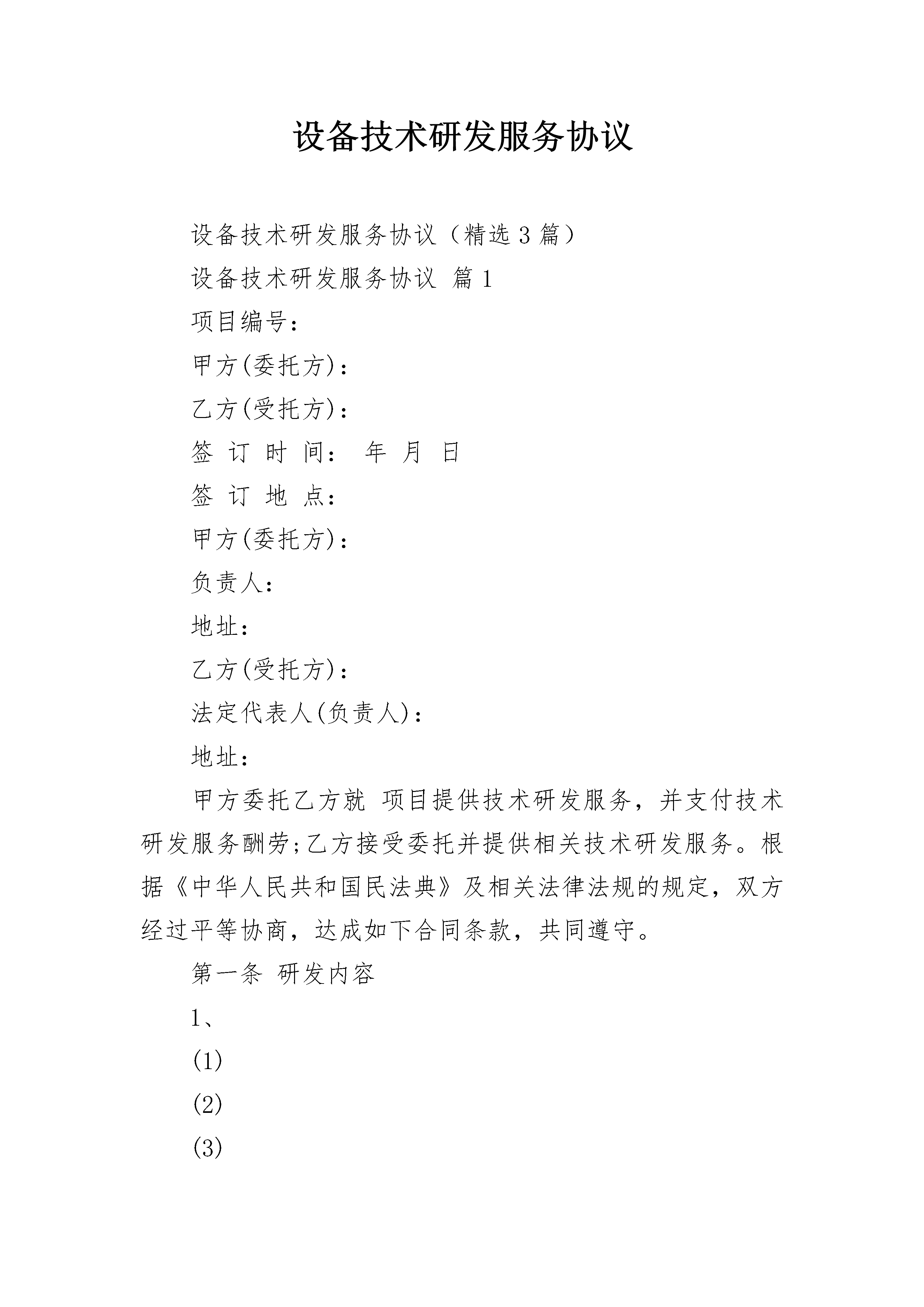 设备技术研发服务协议

设备技术研发服务协议（精选3篇）

设备技术研发服务协议 篇1

项目编号：

甲方(委托方)：

乙方(受托方)：

签 订 时 间： 年 月 日

签 订 地 点：

甲方(委托方)：

负责人：

地址：

乙方(受托方)：

法定代表人(负责人)：

地址：

甲方委托乙方就 项目提供技术研发服务，并支付技术研发服务酬劳;乙方接受委托并提供相关技术研发服务。根据《中华人民共和国民法典》及相关法律法规的规定，双方经过平等协商，达成如下合同条款，共同遵守。

第一条 研发内容

1、

(1)

(2)

(3)